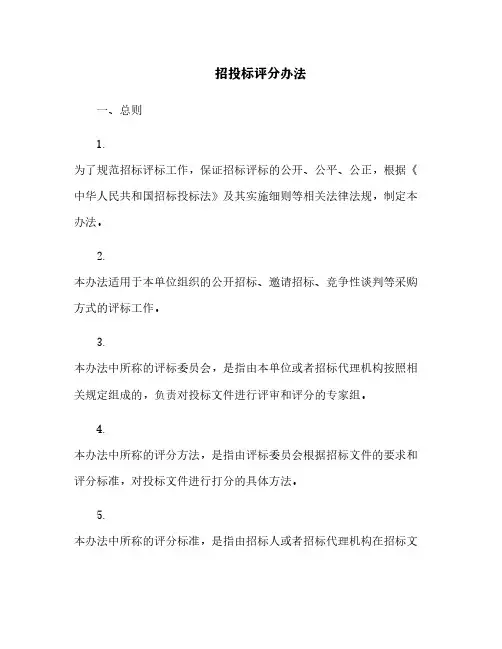 招投标评分办法

一、总则

1.

为了规范招标评标工作，保证招标评标的公开、公平、公正，根据《中华人民共和国招标投标法》及其实施细则等相关法律法规，制定本办法。

2.

本办法适用于本单位组织的公开招标、邀请招标、竞争性谈判等采购方式的评标工作。

3.

本办法中所称的评标委员会，是指由本单位或者招标代理机构按照相关规定组成的，负责对投标文件进行评审和评分的专家组。

4.

本办法中所称的评分方法，是指由评标委员会根据招标文件的要求和评分标准，对投标文件进行打分的具体方法。

5.

本办法中所称的评分标准，是指由招标人或者招标代理机构在招标文